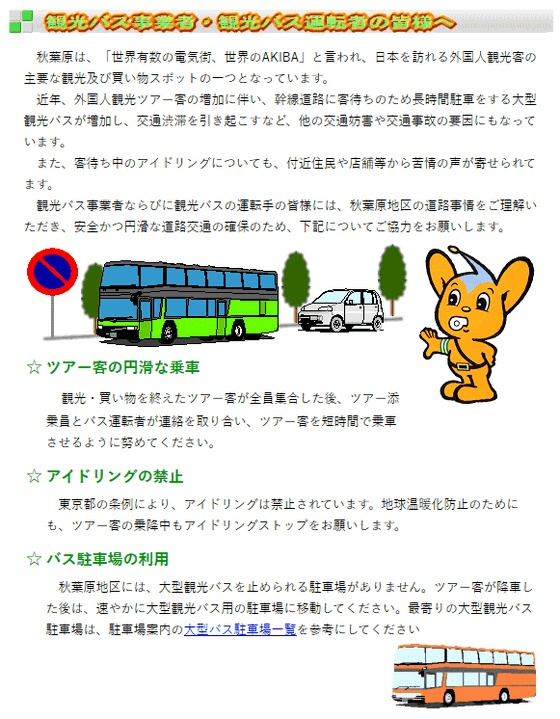 観光バス事業者・観光バス運転者の皆様へ

秋葉原は、「世界有数の電気街、世界のAKIBA」と言われ、日本を訪れる外国人観光客の主要な観光及び買い物スポットの一つとなっています。

近年、外国人観光ツアー客の増加に伴い、幹線道路に客待ちのため長時間駐車をする大型観光バスが増加し、交通渋滞を引き起こすなど、他の交通妨害や交通事故の要因にもなっています。

また、客待ち中のアイドリングについても、付近住民や店舗等から苦情の声が寄せられてます。

観光バス事業者ならびに観光バスの運転手の皆様には、秋葉原地区の道路事情をご理解いただき、安全かつ円滑な道路交通の確保のため、下記についてご協力をお願いします。

☆ ツアー客の円滑な乗車

観光・買い物を終えたツアー客が全員集合した後、ツアー添乗員とバス運転者が連絡を取り合い、ツアー客を短時間で乗車させるように努めてください。

☆ アイドリングの禁止

東京都の条例により、アイドリングは禁止されています。地球温暖化防止のためにも、ツアー客の乗降中もアイドリングストップをお願いします。

☆ バス駐車場の利用

秋葉原地区には、大型観光バスを止められる駐車場がありません。ツアー客が降車した後は、速やかに大型観光バス用の駐車場に移動してください。最寄りの大型観光バス駐車場は、駐車場案内の大型バス駐車場一覧を参考にしてください